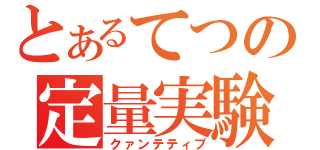 とあるてつの
定量実験
クァンテティブ